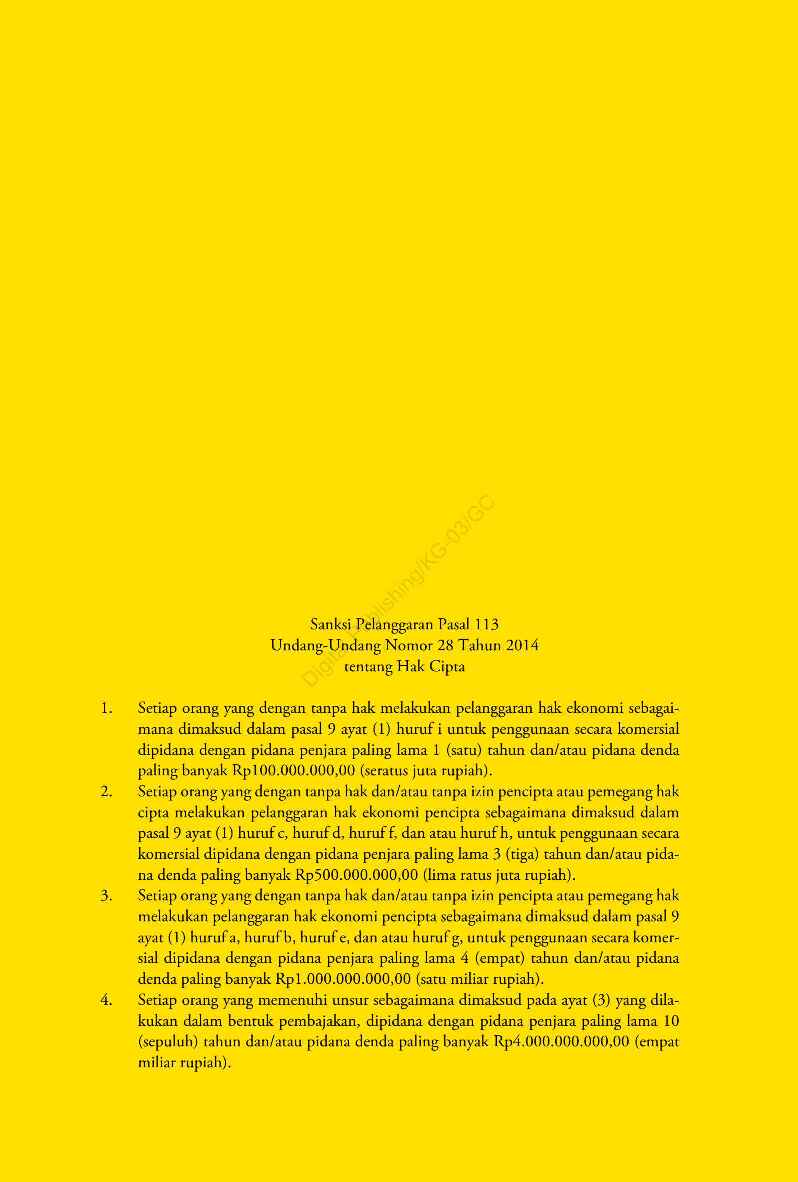 Sanksi Pelanggaran Pasal 113
Undang-Undang Nomor 28 Tahun 2014
tentang Hak Cipta

1. Setiap orang yang dengan tanpa hak melakukan pelanggaran hak ekonomi sebagaimana dimaksud dalam pasal 9 ayat (1) huruf i untuk penggunaan secara komersial dipidana dengan pidana penjara paling lama 1 (satu) tahun dan/atau pidana denda paling banyak Rp100.000.000,00 (seratus juta rupiah).
2. Setiap orang yang dengan tanpa hak dan/atau tanpa izin pencipta atau pemegang hak cipta melakukan pelanggaran hak ekonomi pencipta sebagaimana dimaksud dalam pasal 9 ayat (1) huruf c, huruf d, huruf f, dan atau huruf h, untuk penggunaan secara komersial dipidana dengan pidana penjara paling lama 3 (tiga) tahun dan/atau pidana denda paling banyak Rp500.000.000,00 (lima ratus juta rupiah).
3. Setiap orang yang dengan tanpa hak dan/atau tanpa izin pencipta atau pemegang hak melakukan pelanggaran hak ekonomi pencipta sebagaimana dimaksud dalam pasal 9 ayat (1) huruf a, huruf b, huruf e, dan atau huruf g, untuk penggunaan secara komersial dipidana dengan pidana penjara paling lama 4 (empat) tahun dan/atau pidana denda paling banyak Rp1.000.000.000,00 (satu miliar rupiah).
4. Setiap orang yang memenuhi unsur sebagaimana dimaksud pada ayat (3) yang dilakukan dalam bentuk pembajakan, dipidana dengan pidana penjara paling lama 10 (sepuluh) tahun dan/atau pidana denda paling banyak Rp4.000.000.000,00 (empat miliar rupiah).

Digital Publishing/KG-03/GC